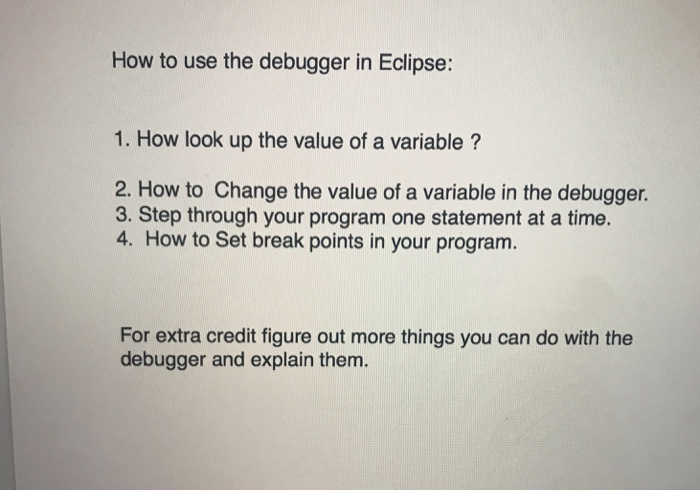 How to use the debugger in Eclipse:

1. How look up the value of a variable ?

2. How to  Change the value of a variable in the debugger.
3. Step through your program one statement at a time.
4.  How to Set break points in your program.

For extra credit figure out more things you can do with the debugger and explain them.